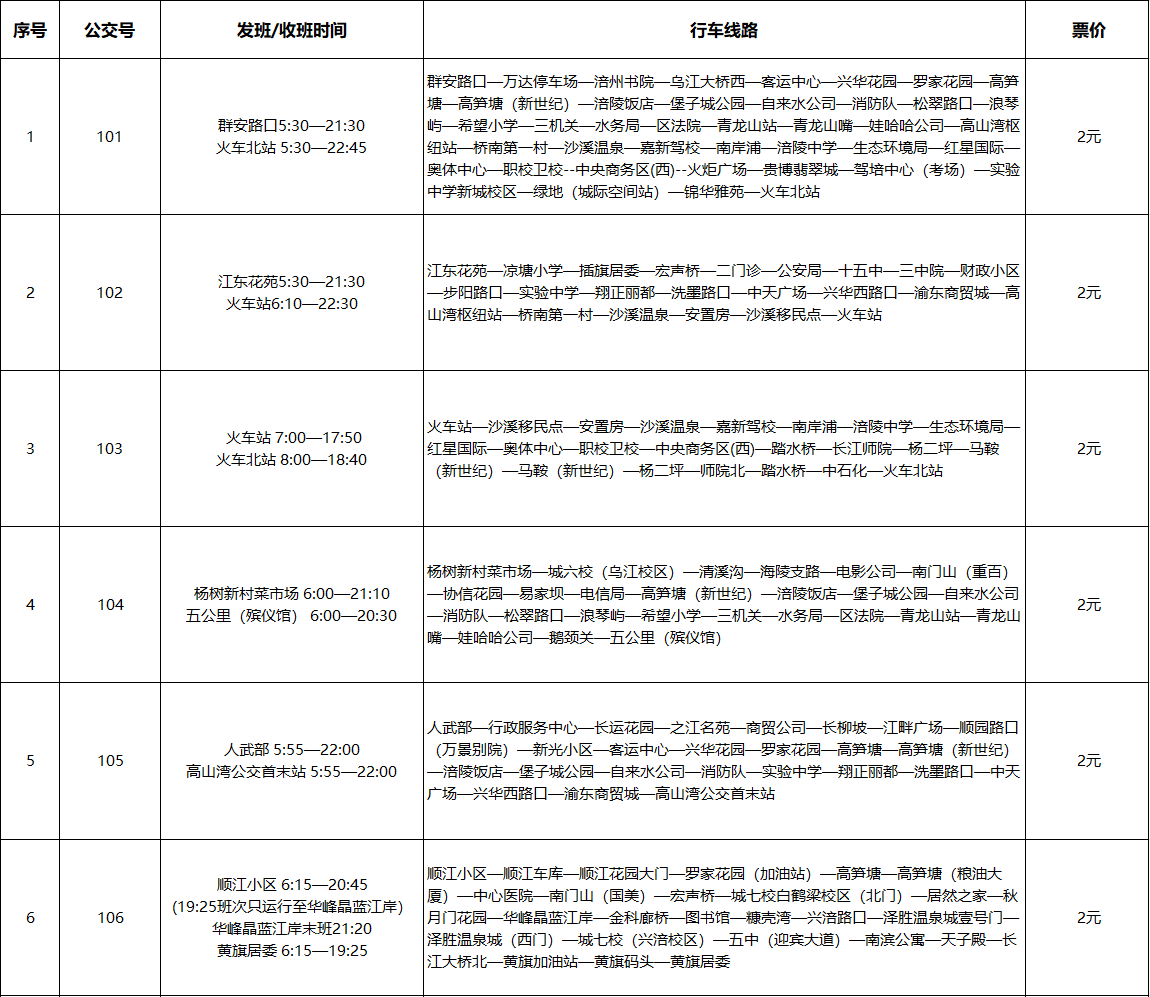 | 序号 | 公交号 | 发班/收班时间 | 行车线路 | 票价 |
|---|---|---|---|---|
| 1 | 101 | 群安路口5:30—21:30 火车北站 5:30—22:45 | 群安路口—万达停车场—涪州书院—乌江大桥西—客运中心—兴华花园—罗家花园—高笋塘—高笋塘（新世纪）—涪陵饭店—堡子城公园—自来水公司—消防队—松翠路口—浪琴屿—希望小学—三机关—水务局—区法院—青龙山站—青龙山嘴—娃哈哈公司—高山湾枢纽站—桥南第一村—沙溪温泉—嘉新驾校—南岸浦—涪陵中学—生态环境局—红星国际—奥体中心—职校卫校--中央商务区(西)--火炬广场—贵博翡翠城—驾培中心（考场）—实验中学新城校区—绿地（城际空间站）—锦华雅苑—火车北站 | 2元 |
| 2 | 102 | 江东花苑5:30—21:30 火车站6:10—22:30 | 江东花苑—凉塘小学—插旗居委—宏声桥—二门诊—公安局—十五中—三中院—财政小区—步阳路口—实验中学—翔正丽都—洗墨路口—中天广场—兴华西路口—渝东商贸城—高山湾枢纽站—桥南第一村—沙溪温泉—安置房—沙溪移民点—火车站 | 2元 |
| 3 | 103 | 火车站 7:00—17:50 火车北站 8:00—18:40 | 火车站—沙溪移民点—安置房—沙溪温泉—嘉新驾校—南岸浦—涪陵中学—生态环境局—红星国际—奥体中心—职校卫校—中央商务区(西)—踏水桥—长江师院—杨二坪—马鞍（新世纪）—马鞍（新世纪）—杨二坪—师院北—踏水桥—中石化—火车北站 | 2元 |
| 4 | 104 | 杨树新村菜市场 6:00—21:10 五公里（殡仪馆） 6:00—20:30 | 杨树新村菜市场—城六校（乌江校区）—清溪沟—海陵支路—电影公司—南门山（重百）—协信花园—易家坝—电信局—高笋塘（新世纪）—涪陵饭店—堡子城公园—自来水公司—消防队—松翠路口—浪琴屿—希望小学—三机关—水务局—区法院—青龙山站—青龙山嘴—娃哈哈公司—鹅颈关—五公里（殡仪馆） | 2元 |
| 5 | 105 | 人武部 5:55—22:00 高山湾公交首末站 5:55—22:00 | 人武部—行政服务中心—长运花园—之江名苑—商贸公司—长柳坡—江畔广场—顺园路口（万景别院）—新光小区—客运中心—兴华花园—罗家花园—高笋塘—高笋塘（新世纪）—涪陵饭店—堡子城公园—自来水公司—消防队—实验中学—翔正丽都—洗墨路口—中天广场—兴华西路口—渝东商贸城—高山湾公交首末站 | 2元 |
| 6 | 106 | 顺江小区 6:15—20:45 (19:25班次只运行至华峰晶蓝江岸) 华峰晶蓝江岸末班21:20 黄旗居委 6:15—19:25 | 顺江小区—顺江车库—顺江花园大门—罗家花园（加油站）—高笋塘—高笋塘（粮油大厦）—中心医院—南门山（国美）—宏声桥—城七校白鹤梁校区（北门）—居然之家—秋月门花园—华峰晶蓝江岸—金科廊桥—图书馆—糠壳湾—兴涪路口—泽胜温泉城壹号门—泽胜温泉城（西门）—城七校（兴涪校区）—五中（迎宾大道）—南滨公寓—天子殿—长江大桥北—黄旗加油站—黄旗码头—黄旗居委 | 2元 |